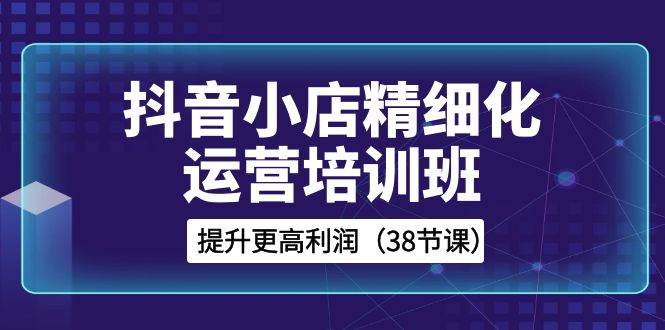 抖音小店精细化
运营培训班

提升更高利润（38节课）